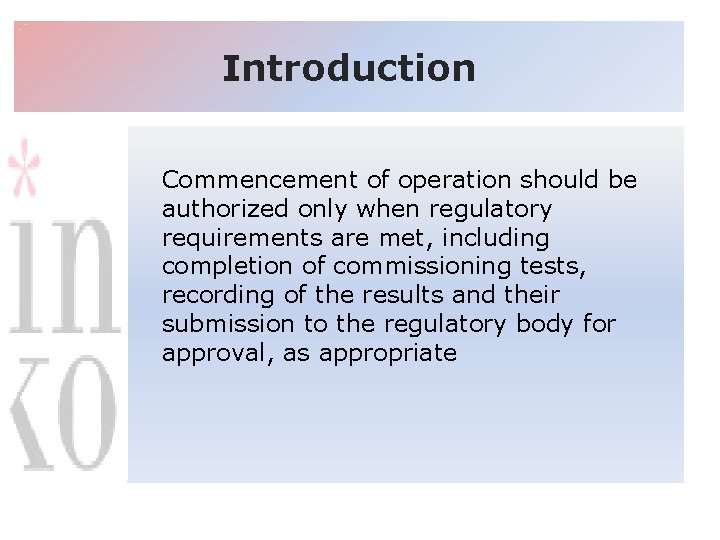 Introduction

Commencement of operation should be authorized only when regulatory requirements are met, including completion of commissioning tests, recording of the results and their submission to the regulatory body for approval, as appropriate

in
ko